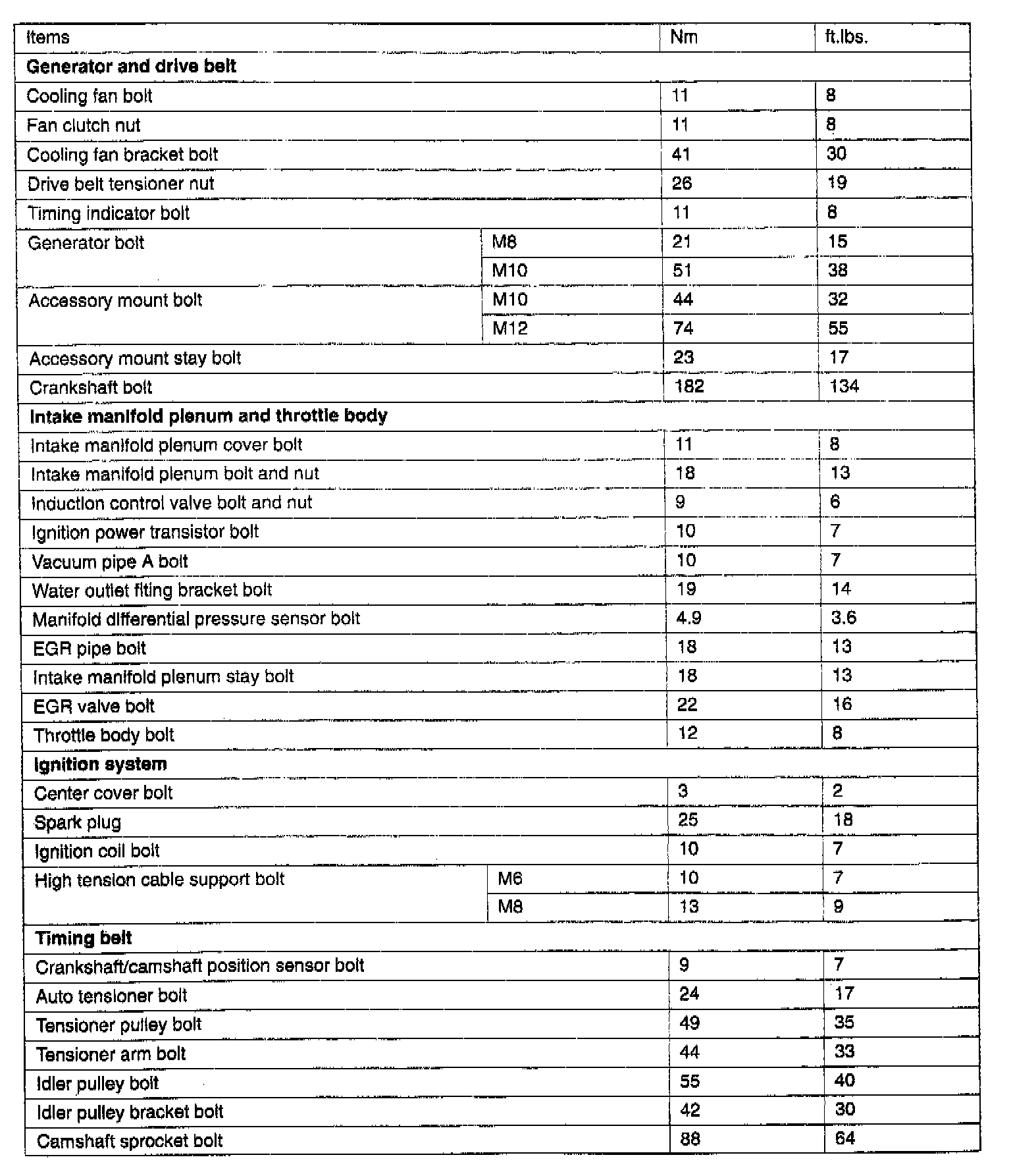 | Items | | Nm | ft.lbs. |
|---|---|---|---|
| **Generator and drive belt** | | | |
| Cooling fan bolt | | 11 | 8 |
| Fan clutch nut | | 11 | 8 |
| Cooling fan bracket bolt | | 41 | 30 |
| Drive belt tensioner nut | | 26 | 19 |
| Timing indicator bolt | | 11 | 8 |
| Generator bolt | M8 | 21 | 15 |
| | M10 | 51 | 38 |
| Accessory mount bolt | M10 | 44 | 32 |
| | M12 | 74 | 55 |
| Accessory mount stay bolt | | 23 | 17 |
| Crankshaft bolt | | 182 | 134 |
| **Intake manifold plenum and throttle body** | | | |
| Intake manifold plenum cover bolt | | 11 | 8 |
| Intake manifold plenum bolt and nut | | 18 | 13 |
| Induction control valve bolt and nut | | 9 | 6 |
| Ignition power transistor bolt | | 10 | 7 |
| Vacuum pipe A bolt | | 10 | 7 |
| Water outlet fiting bracket bolt | | 19 | 14 |
| Manifold differential pressure sensor bolt | | 4.9 | 3.6 |
| EGR pipe bolt | | 18 | 13 |
| Intake manifold plenum stay bolt | | 18 | 13 |
| EGR valve bolt | | 22 | 16 |
| Throttle body bolt | | 12 | 8 |
| **Ignition system** | | | |
| Center cover bolt | | 3 | 2 |
| Spark plug | | 25 | 18 |
| Ignition coil bolt | | 10 | 7 |
| High tension cable support bolt | M6 | 10 | 7 |
| | M8 | 13 | 9 |
| **Timing belt** | | | |
| Crankshaft/camshaft position sensor bolt | | 9 | 7 |
| Auto tensioner bolt | | 24 | 17 |
| Tensioner pulley bolt | | 49 | 35 |
| Tensioner arm bolt | | 44 | 33 |
| Idler pulley bolt | | 55 | 40 |
| Idler pulley bracket bolt | | 42 | 30 |
| Camshaft sprocket bolt | | 88 | 64 |